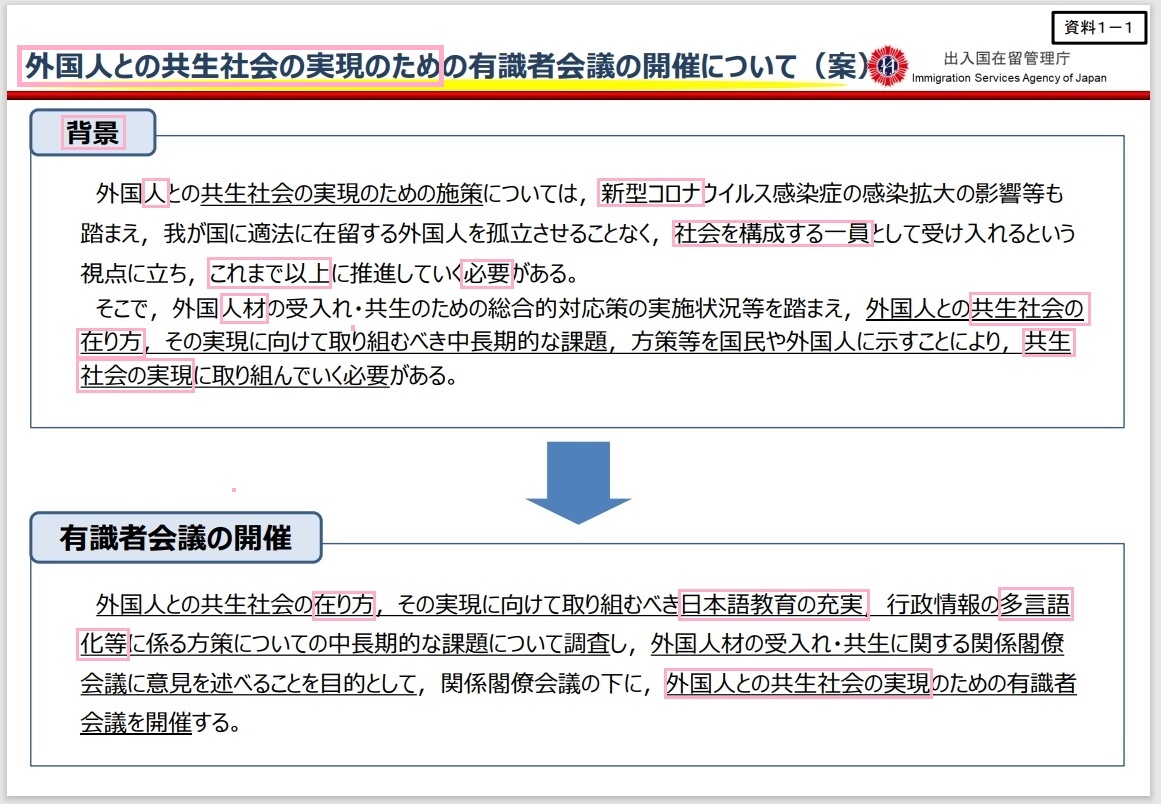 資料１－１

外国人との共生社会の実現のための有識者会議の開催について（案）

出入国在留管理庁
Immigration Services Agency of Japan

背景

外国人との共生社会の実現のための施策については，新型コロナウイルス感染症の感染拡大の影響等も踏まえ，我が国に適法に在留する外国人を孤立させることなく，社会を構成する一員として受け入れるという視点に立ち，これまで以上に推進していく必要がある。

そこで，外国人材の受入れ・共生のための総合的対応策の実施状況等を踏まえ，外国人との共生社会の在り方，その実現に向けて取り組むべき中長期的な課題，方策等を国民や外国人に示すことにより，共生社会の実現に取り組んでいく必要がある。

有識者会議の開催

外国人との共生社会の在り方，その実現に向けて取り組むべき日本語教育の充実，行政情報の多言語化等に係る方策についての中長期的な課題について調査し，外国人材の受入れ・共生に関する関係閣僚会議に意見を述べることを目的として，関係閣僚会議の下に，外国人との共生社会の実現のための有識者会議を開催する。